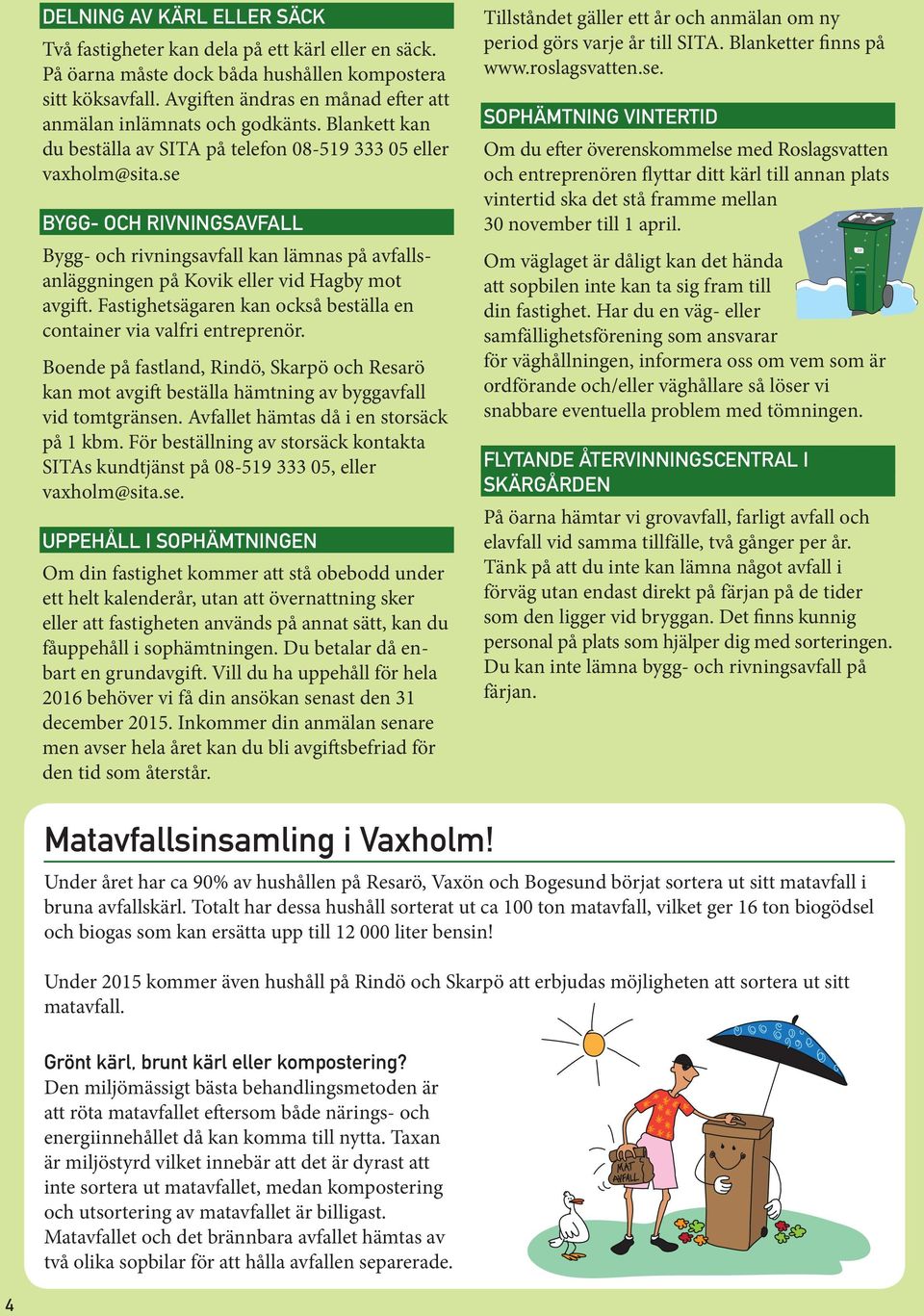 DELNING AV KÄRL ELLER SÄCK

Två fastigheter kan dela på ett kärl eller en säck. På öarna måste dock båda hushållen kompostera sitt köksavfall. Avgiften ändras en månad efter att anmälan inlämnats och godkänts. Blankett kan du beställa av SITA på telefon 08-519 333 05 eller vaxholm@sita.se

BYGG- OCH RIVNINGSAVFALL

Bygg- och rivningsavfall kan lämnas på avfallsanläggningen på Kovik eller vid Hagby mot avgift. Fastighetsägaren kan också beställa en container via valfri entreprenör.

Boende på fastland, Rindö, Skarpö och Resarö kan mot avgift beställa hämtning av byggavfall vid tomtgränsen. Avfallet hämtas då i en storsäck på 1 kbm. För beställning av storsäck kontakta SITAs kundtjänst på 08-519 333 05, eller vaxholm@sita.se.

UPPEHÅLL I SOPHÄMTNINGEN

Om din fastighet kommer att stå obebodd under ett helt kalenderår, utan att övernattning sker eller att fastigheten används på annat sätt, kan du fåuppehåll i sophämtningen. Du betalar då enbart en grundavgift. Vill du ha uppehåll för hela 2016 behöver vi få din ansökan senast den 31 december 2015. Inkommer din anmälan senare men avser hela året kan du bli avgiftsbefriad för den tid som återstår.

Tillståndet gäller ett år och anmälan om ny period görs varje år till SITA. Blanketter finns på www.roslagsvatten.se.

SOPHÄMTNING VINTERTID

Om du efter överenskommelse med Roslagsvatten och entreprenören flyttar ditt kärl till annan plats vintertid ska det stå framme mellan 30 november till 1 april.

Om väglaget är dåligt kan det hända att sopbilen inte kan ta sig fram till din fastighet. Har du en väg- eller samfällighetsförening som ansvarar för väghållningen, informera oss om vem som är ordförande och/eller väghållare så löser vi snabbare eventuella problem med tömningen.

FLYTANDE ÅTERVINNINGSCENTRAL I SKÄRGÅRDEN

På öarna hämtar vi grovavfall, farligt avfall och elavfall vid samma tillfälle, två gånger per år. Tänk på att du inte kan lämna något avfall i förväg utan endast direkt på färjan på de tider som den ligger vid bryggan. Det finns kunnig personal på plats som hjälper dig med sorteringen. Du kan inte lämna bygg- och rivningsavfall på färjan.

Matavfallsinsamling i Vaxholm!

Under året har ca 90% av hushållen på Resarö, Vaxön och Bogesund börjat sortera ut sitt matavfall i bruna avfallskärl. Totalt har dessa hushåll sorterat ut ca 100 ton matavfall, vilket ger 16 ton biogödsel och biogas som kan ersätta upp till 12 000 liter bensin!

Under 2015 kommer även hushåll på Rindö och Skarpö att erbjudas möjligheten att sortera ut sitt matavfall.

Grönt kärl, brunt kärl eller kompostering?
Den miljömässigt bästa behandlingsmetoden är att röta matavfallet eftersom både närings- och energiinnehållet då kan komma till nytta. Taxan är miljöstyrd vilket innebär att det är dyrast att inte sortera ut matavfallet, medan kompostering och utsortering av matavfallet är billigast. Matavfallet och det brännbara avfallet hämtas av två olika sopbilar för att hålla avfallen separerade.

MAT AVFALL

4